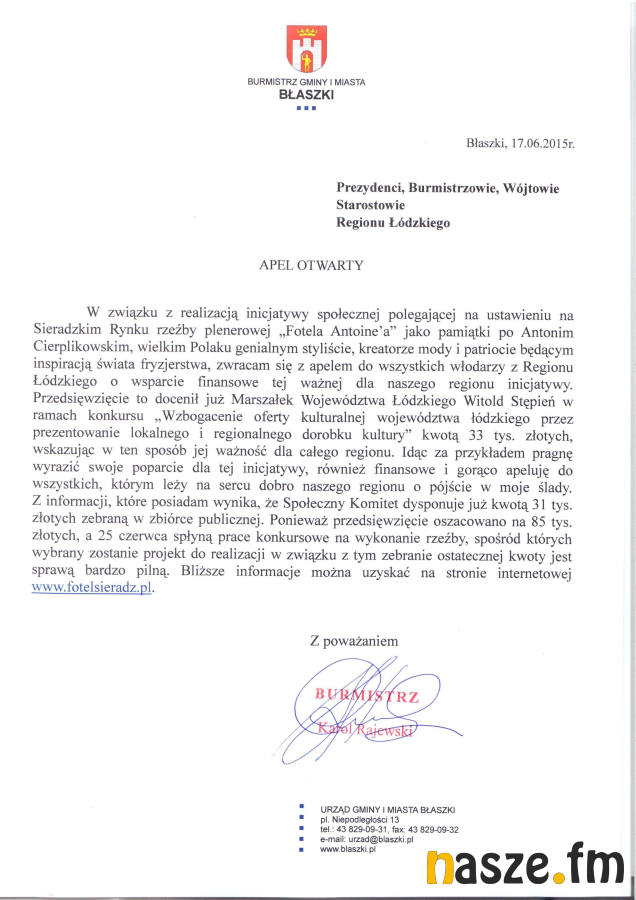 BURMISTRZ GMINY I MIASTA
BŁASZKI

Błaszki, 17.06.2015r.

Prezydenci, Burmistrzowie, Wójtowie
Starostowie
Regionu Łódzkiego

APEL OTWARTY

W związku z realizacją inicjatywy społecznej polegającej na ustawieniu na Sieradzkim Rynku rzeźby plenerowej „Fotela Antoine'a" jako pamiątki po Antonim Cierplikowskim, wielkim Polaku genialnym styliście, kreatorze mody i patriocie będącym inspiracją świata fryzjerstwa, zwracam się z apelem do wszystkich włodarzy z Regionu Łódzkiego o wsparcie finansowe tej ważnej dla naszego regionu inicjatywy. Przedsięwzięcie to docenił już Marszałek Województwa Łódzkiego Witold Stępień w ramach konkursu „Wzbogacenie oferty kulturalnej województwa łódzkiego przez prezentowanie lokalnego i regionalnego dorobku kultury" kwotą 33 tys. złotych, wskazując w ten sposób jej ważność dla całego regionu. Idąc za przykładem pragnę wyrazić swoje poparcie dla tej inicjatywy, również finansowe i gorąco apeluję do wszystkich, którym leży na sercu dobro naszego regionu o pójście w moje ślady. Z informacji, które posiadam wynika, że Społeczny Komitet dysponuje już kwotą 31 tys. złotych zebraną w zbiórce publicznej. Ponieważ przedsięwzięcie oszacowano na 85 tys. złotych, a 25 czerwca spłyną prace konkursowe na wykonanie rzeźby, spośród których wybrany zostanie projekt do realizacji w związku z tym zebranie ostatecznej kwoty jest sprawą bardzo pilną. Bliższe informacje można uzyskać na stronie internetowej www.fotelsieradz.pl.

Z poważaniem

BURMISTRZ
Karol Rajewski

URZĄD GMINY I MIASTA BŁASZKI
pl. Niepodległości 13
tel.: 43 829-09-31, fax: 43 829-09-32
e-mail: urzad@blaszki.pl
www.blaszki.pl

nasze.fm